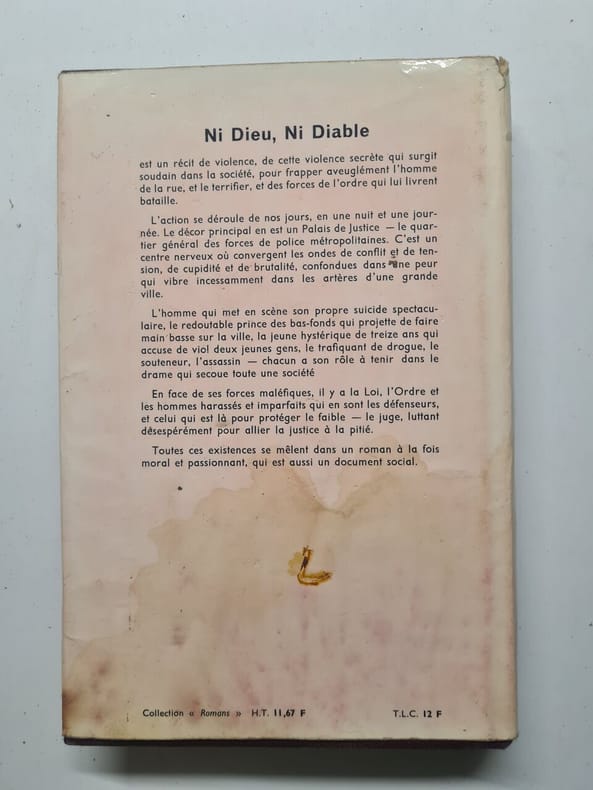 Ni Dieu, Ni Diable

est un récit de violence, de cette violence secrète qui surgit soudain dans la société, pour frapper aveuglément l'homme de la rue, et le terrifier, et des forces de l'ordre qui lui livrent bataille.

L'action se déroule de nos jours, en une nuit et une journée. Le décor principal en est un Palais de Justice — le quartier général des forces de police métropolitaines. C'est un centre nerveux où convergent les ondes de conflit et de tension, de cupidité et de brutalité, confondues dans une peur qui vibre incessamment dans les artères d'une grande ville.

L'homme qui met en scène son propre suicide spectaculaire, le redoutable prince des bas-fonds qui projette de faire main basse sur la ville, la jeune hystérique de treize ans qui accuse de viol deux jeunes gens, le trafiquant de drogue, le souteneur, l'assassin — chacun a son rôle à tenir dans le drame qui secoue toute une société

En face de ses forces maléfiques, il y a la Loi, l'Ordre et les hommes harassés et imparfaits qui en sont les défenseurs, et celui qui est là pour protéger le faible — le juge, luttant désespérément pour allier la justice à la pitié.

Toutes ces existences se mêlent dans un roman à la fois moral et passionnant, qui est aussi un document social.

Collection « Romans » H.T. 11,67 F T.L.C. 12 F